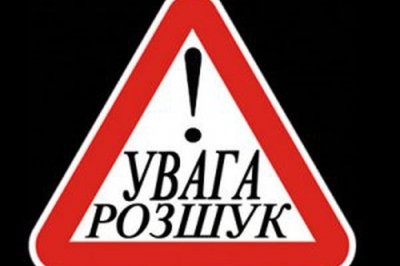 !
УВАГА
РОЗШУК